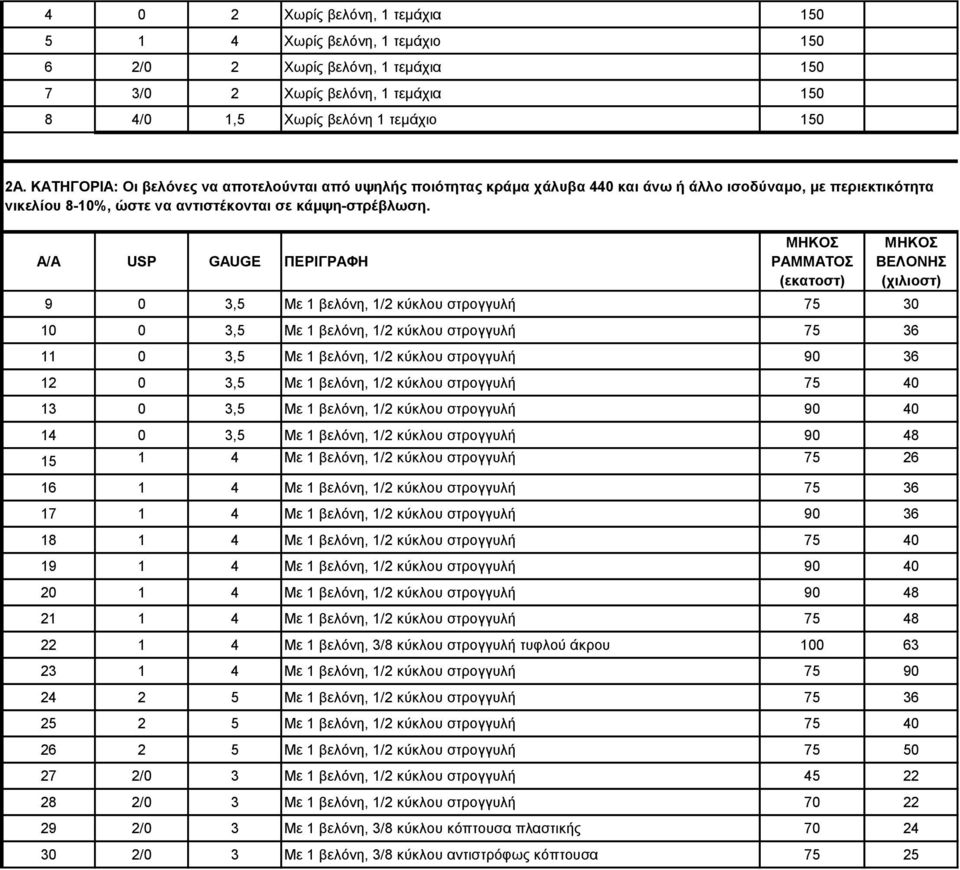 | 4 | 0 | 2 | Χωρίς βελόνη, 1 τεμάχια | 150 | |
|---|---|---|---|---|---|
| 5 | 1 | 4 | Χωρίς βελόνη, 1 τεμάχιο | 150 | |
| 6 | 2/0 | 2 | Χωρίς βελόνη, 1 τεμάχια | 150 | |
| 7 | 3/0 | 2 | Χωρίς βελόνη, 1 τεμάχια | 150 | |
| 8 | 4/0 | 1,5 | Χωρίς βελόνη 1 τεμάχιο | 150 | |

2Α. ΚΑΤΗΓΟΡΙΑ: Οι βελόνες να αποτελούνται από υψηλής ποιότητας κράμα χάλυβα 440 και άνω ή άλλο ισοδύναμο, με περιεκτικότητα νικελίου 8-10%, ώστε να αντιστέκονται σε κάμψη-στρέβλωση.

| Α/Α | USP | GAUGE | ΠΕΡΙΓΡΑΦΗ | ΜΗΚΟΣ ΡΑΜΜΑΤΟΣ (εκατοστ) | ΜΗΚΟΣ ΒΕΛΟΝΗΣ (χιλιοστ) |
|---|---|---|---|---|---|
| 9 | 0 | 3,5 | Με 1 βελόνη, 1/2 κύκλου στρογγυλή | 75 | 30 |
| 10 | 0 | 3,5 | Με 1 βελόνη, 1/2 κύκλου στρογγυλή | 75 | 36 |
| 11 | 0 | 3,5 | Με 1 βελόνη, 1/2 κύκλου στρογγυλή | 90 | 36 |
| 12 | 0 | 3,5 | Με 1 βελόνη, 1/2 κύκλου στρογγυλή | 75 | 40 |
| 13 | 0 | 3,5 | Με 1 βελόνη, 1/2 κύκλου στρογγυλή | 90 | 40 |
| 14 | 0 | 3,5 | Με 1 βελόνη, 1/2 κύκλου στρογγυλή | 90 | 48 |
| 15 | 1 | 4 | Με 1 βελόνη, 1/2 κύκλου στρογγυλή | 75 | 26 |
| 16 | 1 | 4 | Με 1 βελόνη, 1/2 κύκλου στρογγυλή | 75 | 36 |
| 17 | 1 | 4 | Με 1 βελόνη, 1/2 κύκλου στρογγυλή | 90 | 36 |
| 18 | 1 | 4 | Με 1 βελόνη, 1/2 κύκλου στρογγυλή | 75 | 40 |
| 19 | 1 | 4 | Με 1 βελόνη, 1/2 κύκλου στρογγυλή | 90 | 40 |
| 20 | 1 | 4 | Με 1 βελόνη, 1/2 κύκλου στρογγυλή | 90 | 48 |
| 21 | 1 | 4 | Με 1 βελόνη, 1/2 κύκλου στρογγυλή | 75 | 48 |
| 22 | 1 | 4 | Με 1 βελόνη, 3/8 κύκλου στρογγυλή τυφλού άκρου | 100 | 63 |
| 23 | 1 | 4 | Με 1 βελόνη, 1/2 κύκλου στρογγυλή | 75 | 90 |
| 24 | 2 | 5 | Με 1 βελόνη, 1/2 κύκλου στρογγυλή | 75 | 36 |
| 25 | 2 | 5 | Με 1 βελόνη, 1/2 κύκλου στρογγυλή | 75 | 40 |
| 26 | 2 | 5 | Με 1 βελόνη, 1/2 κύκλου στρογγυλή | 75 | 50 |
| 27 | 2/0 | 3 | Με 1 βελόνη, 1/2 κύκλου στρογγυλή | 45 | 22 |
| 28 | 2/0 | 3 | Με 1 βελόνη, 1/2 κύκλου στρογγυλή | 70 | 22 |
| 29 | 2/0 | 3 | Με 1 βελόνη, 3/8 κύκλου κόπτουσα πλαστικής | 70 | 24 |
| 30 | 2/0 | 3 | Με 1 βελόνη, 3/8 κύκλου αντιστρόφως κόπτουσα | 75 | 25 |